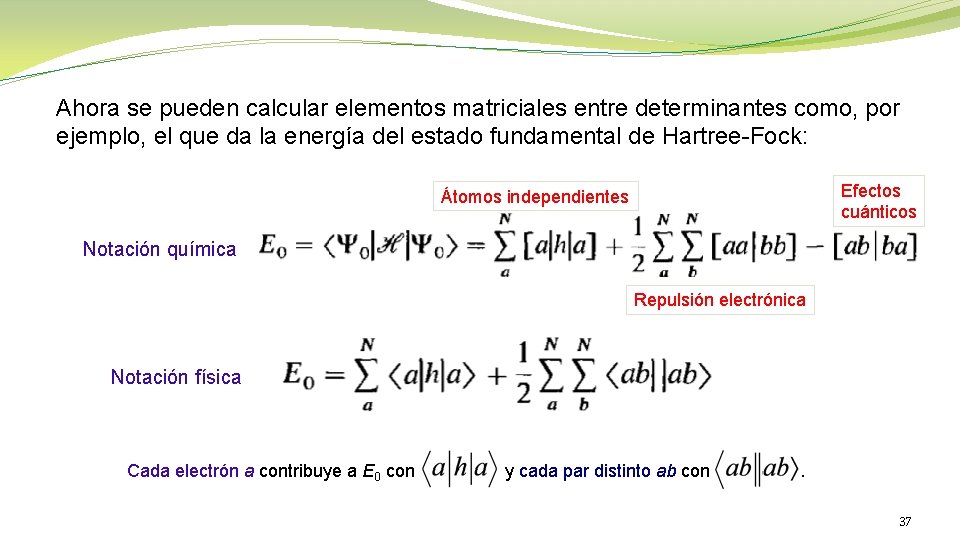 Ahora se pueden calcular elementos matriciales entre determinantes como, por ejemplo, el que da la energía del estado fundamental de Hartree-Fock:

Átomos independientes

Efectos cuánticos

Notación química $E_0 = \langle \Psi_0 | \mathscr{H} | \Psi_0 \rangle = \sum_a^N [a|h|a] + \frac{1}{2} \sum_a^N \sum_b^N [aa|bb] - [ab|ba]$

Repulsión electrónica

Notación física $E_0 = \sum_a^N \langle a|h|a \rangle + \frac{1}{2} \sum_a^N \sum_b^N \langle ab||ab \rangle$

Cada electrón $a$ contribuye a $E_0$ con $\langle a|h|a \rangle$ y cada par distinto $ab$ con $\langle ab||ab \rangle$.

37